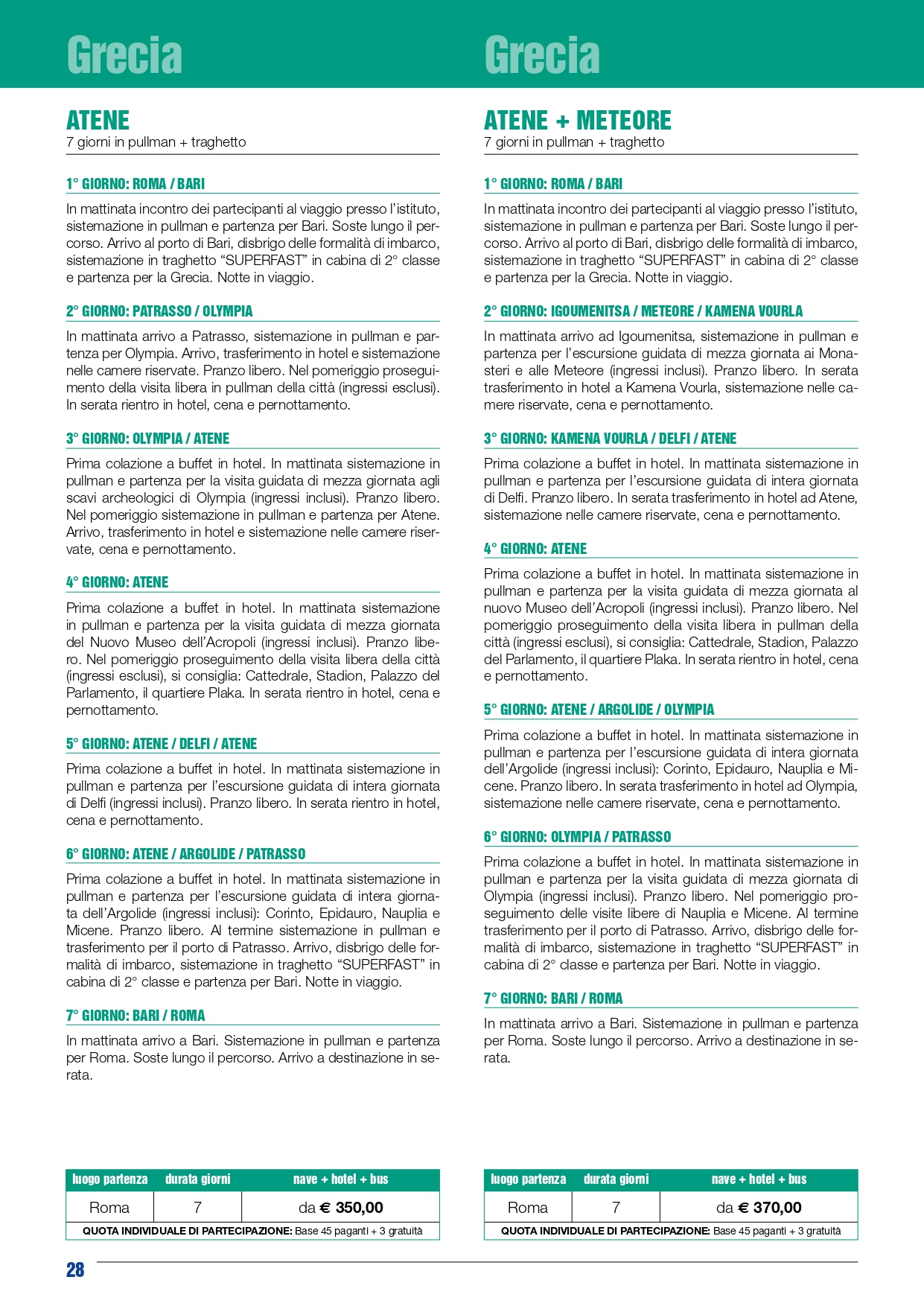 Grecia

ATENE
7 giorni in pullman + traghetto

1° GIORNO: ROMA / BARI

In mattinata incontro dei partecipanti al viaggio presso l'istituto, sistemazione in pullman e partenza per Bari. Soste lungo il percorso. Arrivo al porto di Bari, disbrigo delle formalità di imbarco, sistemazione in traghetto "SUPERFAST" in cabina di 2° classe e partenza per la Grecia. Notte in viaggio.

2° GIORNO: PATRASSO / OLYMPIA

In mattinata arrivo a Patrasso, sistemazione in pullman e partenza per Olympia. Arrivo, trasferimento in hotel e sistemazione nelle camere riservate. Pranzo libero. Nel pomeriggio proseguimento della visita libera in pullman della città (ingressi esclusi). In serata rientro in hotel, cena e pernottamento.

3° GIORNO: OLYMPIA / ATENE

Prima colazione a buffet in hotel. In mattinata sistemazione in pullman e partenza per la visita guidata di mezza giornata agli scavi archeologici di Olympia (ingressi inclusi). Pranzo libero. Nel pomeriggio sistemazione in pullman e partenza per Atene. Arrivo, trasferimento in hotel e sistemazione nelle camere riservate, cena e pernottamento.

4° GIORNO: ATENE

Prima colazione a buffet in hotel. In mattinata sistemazione in pullman e partenza per la visita guidata di mezza giornata del Nuovo Museo dell'Acropoli (ingressi inclusi). Pranzo libero. Nel pomeriggio proseguimento della visita libera della città (ingressi esclusi), si consiglia: Cattedrale, Stadion, Palazzo del Parlamento, il quartiere Plaka. In serata rientro in hotel, cena e pernottamento.

5° GIORNO: ATENE / DELFI / ATENE

Prima colazione a buffet in hotel. In mattinata sistemazione in pullman e partenza per l'escursione guidata di intera giornata di Delfi (ingressi inclusi). Pranzo libero. In serata rientro in hotel, cena e pernottamento.

6° GIORNO: ATENE / ARGOLIDE / PATRASSO

Prima colazione a buffet in hotel. In mattinata sistemazione in pullman e partenza per l'escursione guidata di intera giornata dell'Argolide (ingressi inclusi): Corinto, Epidauro, Nauplia e Micene. Pranzo libero. Al termine sistemazione in pullman e trasferimento per il porto di Patrasso. Arrivo, disbrigo delle formalità di imbarco, sistemazione in traghetto "SUPERFAST" in cabina di 2° classe e partenza per Bari. Notte in viaggio.

7° GIORNO: BARI / ROMA

In mattinata arrivo a Bari. Sistemazione in pullman e partenza per Roma. Soste lungo il percorso. Arrivo a destinazione in serata.

| luogo partenza | durata giorni | nave + hotel + bus |
|---|---|---|
| Roma | 7 | da € 350,00 |

QUOTA INDIVIDUALE DI PARTECIPAZIONE: Base 45 paganti + 3 gratuità

Grecia

ATENE + METEORE
7 giorni in pullman + traghetto

1° GIORNO: ROMA / BARI

In mattinata incontro dei partecipanti al viaggio presso l'istituto, sistemazione in pullman e partenza per Bari. Soste lungo il percorso. Arrivo al porto di Bari, disbrigo delle formalità di imbarco, sistemazione in traghetto "SUPERFAST" in cabina di 2° classe e partenza per la Grecia. Notte in viaggio.

2° GIORNO: IGOUMENITSA / METEORE / KAMENA VOURLA

In mattinata arrivo ad Igoumenitsa, sistemazione in pullman e partenza per l'escursione guidata di mezza giornata ai Monasteri e alle Meteore (ingressi inclusi). Pranzo libero. In serata trasferimento in hotel a Kamena Vourla, sistemazione nelle camere riservate, cena e pernottamento.

3° GIORNO: KAMENA VOURLA / DELFI / ATENE

Prima colazione a buffet in hotel. In mattinata sistemazione in pullman e partenza per l'escursione guidata di intera giornata di Delfi. Pranzo libero. In serata trasferimento in hotel ad Atene, sistemazione nelle camere riservate, cena e pernottamento.

4° GIORNO: ATENE

Prima colazione a buffet in hotel. In mattinata sistemazione in pullman e partenza per la visita guidata di mezza giornata al nuovo Museo dell'Acropoli (ingressi inclusi). Pranzo libero. Nel pomeriggio proseguimento della visita libera in pullman della città (ingressi esclusi), si consiglia: Cattedrale, Stadion, Palazzo del Parlamento, il quartiere Plaka. In serata rientro in hotel, cena e pernottamento.

5° GIORNO: ATENE / ARGOLIDE / OLYMPIA

Prima colazione a buffet in hotel. In mattinata sistemazione in pullman e partenza per l'escursione guidata di intera giornata dell'Argolide (ingressi inclusi): Corinto, Epidauro, Nauplia e Micene. Pranzo libero. In serata trasferimento in hotel ad Olympia, sistemazione nelle camere riservate, cena e pernottamento.

6° GIORNO: OLYMPIA / PATRASSO

Prima colazione a buffet in hotel. In mattinata sistemazione in pullman e partenza per la visita guidata di mezza giornata di Olympia (ingressi inclusi). Pranzo libero. Nel pomeriggio proseguimento delle visite libere di Nauplia e Micene. Al termine trasferimento per il porto di Patrasso. Arrivo, disbrigo delle formalità di imbarco, sistemazione in traghetto "SUPERFAST" in cabina di 2° classe e partenza per Bari. Notte in viaggio.

7° GIORNO: BARI / ROMA

In mattinata arrivo a Bari. Sistemazione in pullman e partenza per Roma. Soste lungo il percorso. Arrivo a destinazione in serata.

| luogo partenza | durata giorni | nave + hotel + bus |
|---|---|---|
| Roma | 7 | da € 370,00 |

QUOTA INDIVIDUALE DI PARTECIPAZIONE: Base 45 paganti + 3 gratuità

28